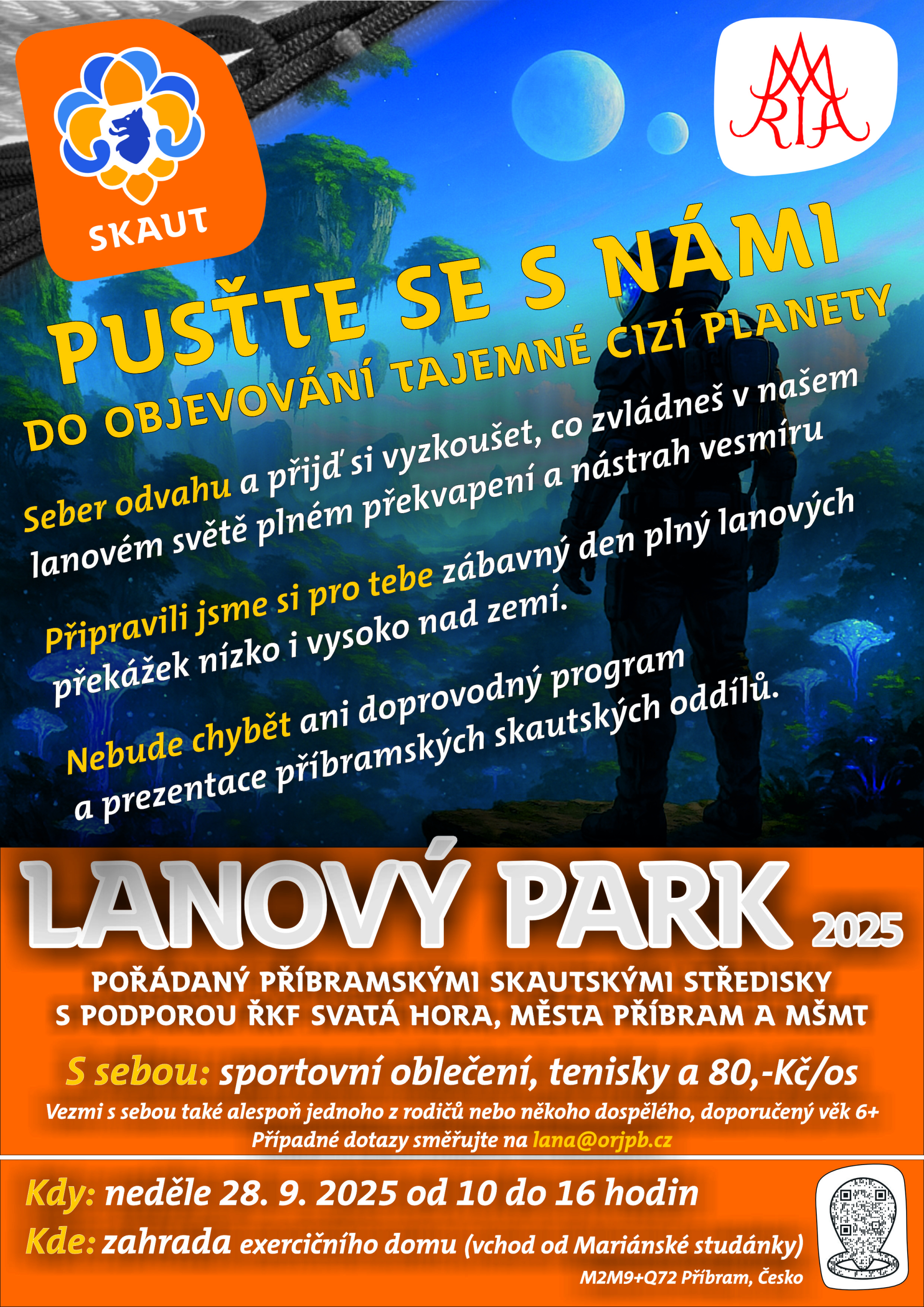 SKAUT

MARIA

PUSŤTE SE S NÁMI

DO OBJEVOVÁNÍ TAJEMNÉ CIZÍ PLANETY

Seber odvahu a přijď si vyzkoušet, co zvládneš v našem lanovém světě plném překvapení a nástrah vesmíru

Připravili jsme si pro tebe zábavný den plný lanových překážek nízko i vysoko nad zemí.

Nebude chybět ani doprovodný program a prezentace příbramských skautských oddílů.

LANOVÝ PARK 2025

POŘÁDANÝ PŘÍBRAMSKÝMI SKAUTSKÝMI STŘEDISKY S PODPOROU ŘKF SVATÁ HORA, MĚSTA PŘÍBRAM A MŠMT

S sebou: sportovní oblečení, tenisky a 80,-Kč/os

Vezmi s sebou také alespoň jednoho z rodičů nebo někoho dospělého, doporučený věk 6+

Případné dotazy směřujte na lana@orjpb.cz

Kdy: neděle 28. 9. 2025 od 10 do 16 hodin

Kde: zahrada exercičního domu (vchod od Mariánské studánky)

M2M9+Q72 Příbram, Česko